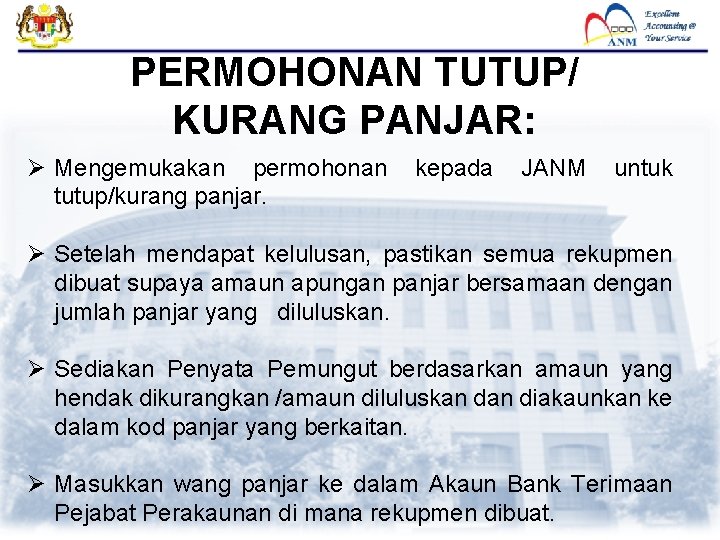 ANM
Excellent Accounting @ Your Service

PERMOHONAN TUTUP/ KURANG PANJAR:

➢ Mengemukakan permohonan kepada JANM untuk tutup/kurang panjar.

➢ Setelah mendapat kelulusan, pastikan semua rekupmen dibuat supaya amaun apungan panjar bersamaan dengan jumlah panjar yang diluluskan.

➢ Sediakan Penyata Pemungut berdasarkan amaun yang hendak dikurangkan /amaun diluluskan dan diakaunkan ke dalam kod panjar yang berkaitan.

➢ Masukkan wang panjar ke dalam Akaun Bank Terimaan Pejabat Perakaunan di mana rekupmen dibuat.